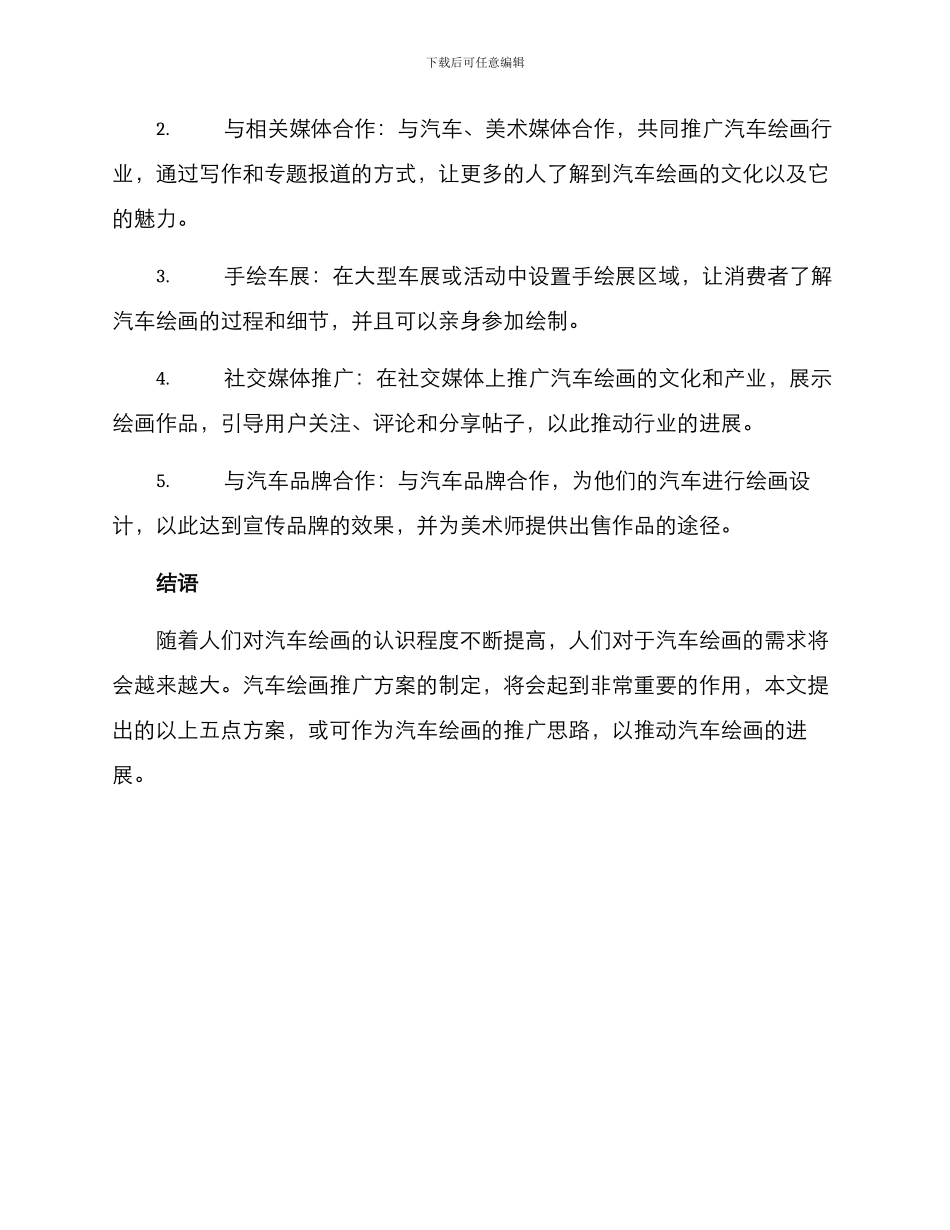 下载后可任意编辑

2. 与相关媒体合作：与汽车、美术媒体合作，共同推广汽车绘画行业，通过写作和专题报道的方式，让更多的人了解到汽车绘画的文化以及它的魅力。

3. 手绘车展：在大型车展或活动中设置手绘展区域，让消费者了解汽车绘画的过程和细节，并且可以亲身参加绘制。

4. 社交媒体推广：在社交媒体上推广汽车绘画的文化和产业，展示绘画作品，引导用户关注、评论和分享帖子，以此推动行业的进展。

5. 与汽车品牌合作：与汽车品牌合作，为他们的汽车进行绘画设计，以此达到宣传品牌的效果，并为美术师提供出售作品的途径。

结语

随着人们对汽车绘画的认识程度不断提高，人们对于汽车绘画的需求将会越来越大。汽车绘画推广方案的制定，将会起到非常重要的作用，本文提出的以上五点方案，或可作为汽车绘画的推广思路，以推动汽车绘画的进展。